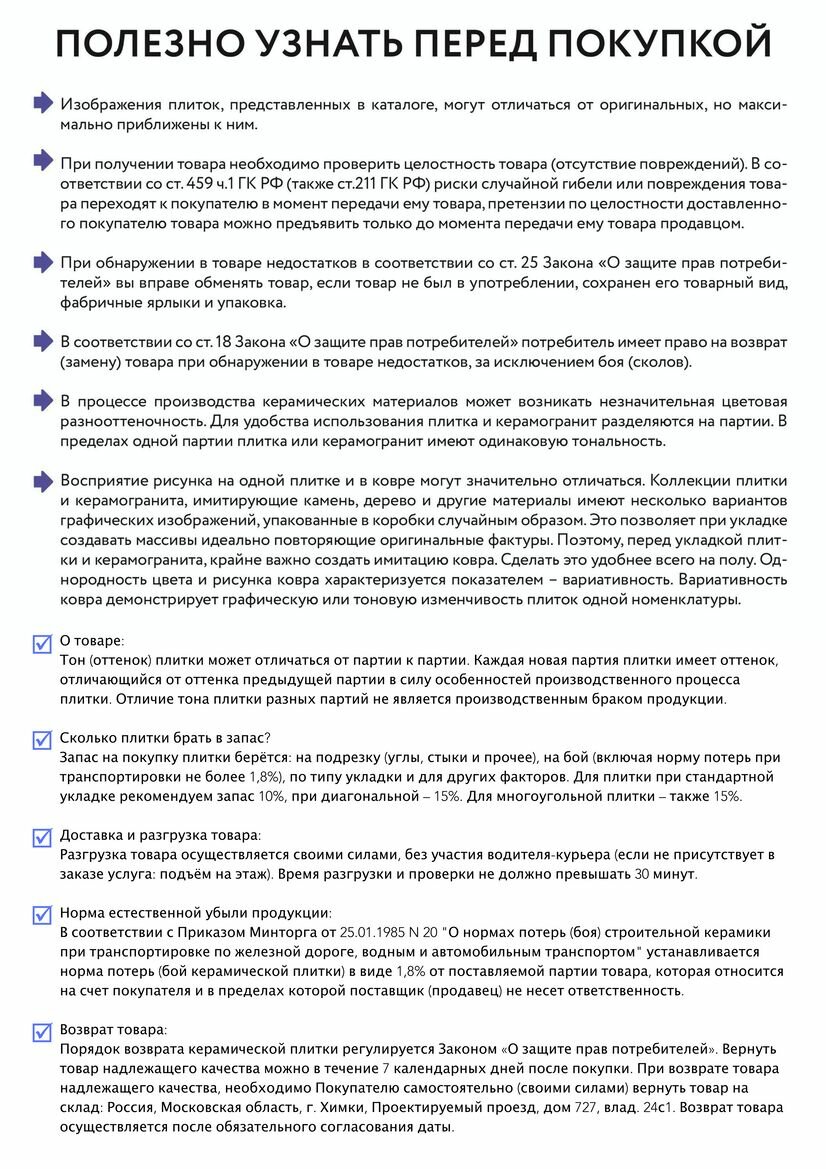 ПОЛЕЗНО УЗНАТЬ ПЕРЕД ПОКУПКОЙ

Изображения плиток, представленных в каталоге, могут отличаться от оригинальных, но максимально приближены к ним.

При получении товара необходимо проверить целостность товара (отсутствие повреждений). В соответствии со ст. 459 ч.1 ГК РФ (также ст.211 ГК РФ) риски случайной гибели или повреждения товара переходят к покупателю в момент передачи ему товара, претензии по целостности доставленного покупателю товара можно предъявить только до момента передачи ему товара продавцом.

При обнаружении в товаре недостатков в соответствии со ст. 25 Закона «О защите прав потребителей» вы вправе обменять товар, если товар не был в употреблении, сохранен его товарный вид, фабричные ярлыки и упаковка.

В соответствии со ст. 18 Закона «О защите прав потребителей» потребитель имеет право на возврат (замену) товара при обнаружении в товаре недостатков, за исключением боя (сколов).

В процессе производства керамических материалов может возникать незначительная цветовая разнооттеночность. Для удобства использования плитка и керамогранит разделяются на партии. В пределах одной партии плитка или керамогранит имеют одинаковую тональность.

Восприятие рисунка на одной плитке и в ковре могут значительно отличаться. Коллекции плитки и керамогранита, имитирующие камень, дерево и другие материалы имеют несколько вариантов графических изображений, упакованные в коробки случайным образом. Это позволяет при укладке создавать массивы идеально повторяющие оригинальные фактуры. Поэтому, перед укладкой плитки и керамогранита, крайне важно создать имитацию ковра. Сделать это удобнее всего на полу. Однородность цвета и рисунка ковра характеризуется показателем – вариативность. Вариативность ковра демонстрирует графическую или тоновую изменчивость плиток одной номенклатуры.

О товаре:
Тон (оттенок) плитки может отличаться от партии к партии. Каждая новая партия плитки имеет оттенок, отличающийся от оттенка предыдущей партии в силу особенностей производственного процесса плитки. Отличие тона плитки разных партий не является производственным браком продукции.

Сколько плитки брать в запас?
Запас на покупку плитки берётся: на подрезку (углы, стыки и прочее), на бой (включая норму потерь при транспортировки не более 1,8%), по типу укладки и для других факторов. Для плитки при стандартной укладке рекомендуем запас 10%, при диагональной – 15%. Для многоугольной плитки – также 15%.

Доставка и разгрузка товара:
Разгрузка товара осуществляется своими силами, без участия водителя-курьера (если не присутствует в заказе услуга: подъём на этаж). Время разгрузки и проверки не должно превышать 30 минут.

Норма естественной убыли продукции:
В соответствии с Приказом Минторга от 25.01.1985 N 20 "О нормах потерь (боя) строительной керамики при транспортировке по железной дороге, водным и автомобильным транспортом" устанавливается норма потерь (бой керамической плитки) в виде 1,8% от поставляемой партии товара, которая относится на счет покупателя и в пределах которой поставщик (продавец) не несет ответственность.

Возврат товара:
Порядок возврата керамической плитки регулируется Законом «О защите прав потребителей». Вернуть товар надлежащего качества можно в течение 7 календарных дней после покупки. При возврате товара надлежащего качества, необходимо Покупателю самостоятельно (своими силами) вернуть товар на склад: Россия, Московская область, г. Химки, Проектируемый проезд, дом 727, влад. 24с1. Возврат товара осуществляется после обязательного согласования даты.